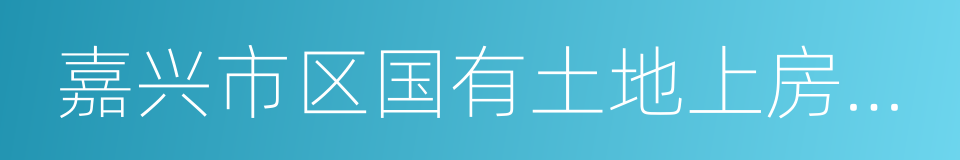 嘉兴市区国有土地上房...